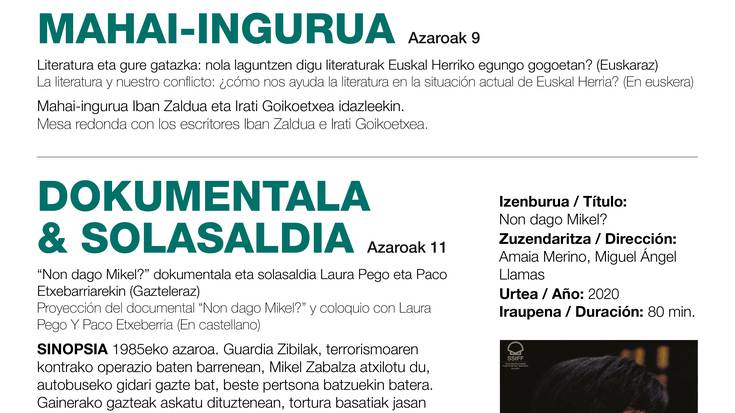 MAHAI-INGURUA Azaroak 9

Literatura eta gure gatazka: nola laguntzen digu literaturak Euskal Herriko egungo gogoetan? (Euskaraz)
La literatura y nuestro conflicto: ¿cómo nos ayuda la literatura en la situación actual de Euskal Herria? (En euskera)

Mahai-ingurua Iban Zaldua eta Irati Goikoetxea idazleekin.
Mesa redonda con los escritores Iban Zaldua e Irati Goikoetxea.

DOKUMENTALA & SOLASALDIA Azaroak 11

"Non dago Mikel?" dokumentala eta solasaldia Laura Pego eta Paco Etxebarriarekin (Gazteleraz)
Proyección del documental "Non dago Mikel?" y coloquio con Laura Pego Y Paco Etxeberria (En castellano)

SINOPSIA 1985eko azaroa. Guardia Zibilak, terrorismoaren kontrako operazio baten barrenean, Mikel Zabalza atxilotu du, autobuseko gidari gazte bat, beste pertsona batzuekin batera. Gainerako gazteak askatu dituztenean, tortura basatiak jasan

Izenburua / Título:
Non dago Mikel?
Zuzendaritza / Dirección:
Amaia Merino, Miguel Ángel Llamas
Urtea / Año: 2020
Iraupena / Duración: 80 min.

SSIFF